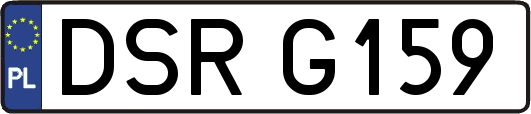 PL
DSR G159